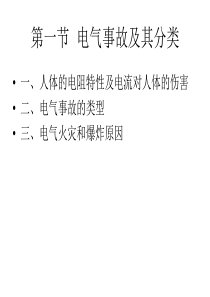 第一节 电气事故及其分类

• 一、人体的电阻特性及电流对人体的伤害
• 二、电气事故的类型
• 三、电气火灾和爆炸原因